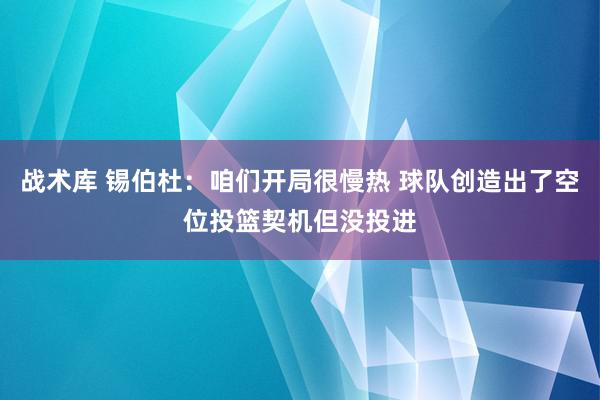 战术库 锡伯杜：咱们开局很慢热 球队创造出了空位投篮契机但没投进